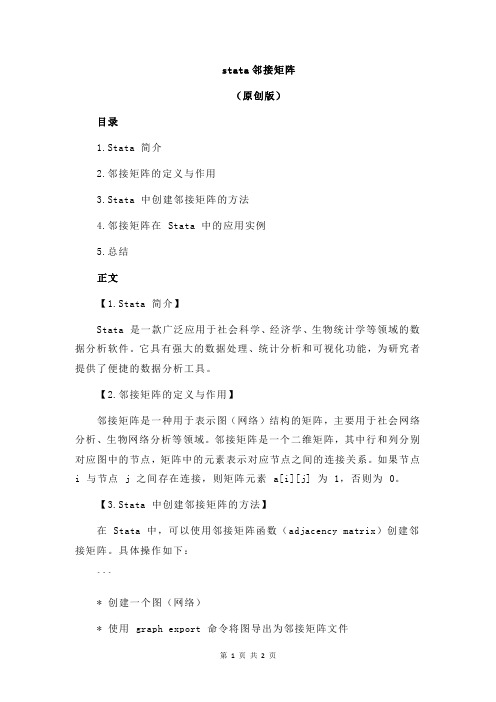 stata 邻接矩阵

（原创版）

目录

1.Stata 简介

2.邻接矩阵的定义与作用

3.Stata 中创建邻接矩阵的方法

4.邻接矩阵在 Stata 中的应用实例

5.总结

正文

【1.Stata 简介】

Stata 是一款广泛应用于社会科学、经济学、生物统计学等领域的数据分析软件。它具有强大的数据处理、统计分析和可视化功能，为研究者提供了便捷的数据分析工具。

【2.邻接矩阵的定义与作用】

邻接矩阵是一种用于表示图（网络）结构的矩阵，主要用于社会网络分析、生物网络分析等领域。邻接矩阵是一个二维矩阵，其中行和列分别对应图中的节点，矩阵中的元素表示对应节点之间的连接关系。如果节点 i 与节点 j 之间存在连接，则矩阵元素 a[i][j] 为 1，否则为 0。

【3.Stata 中创建邻接矩阵的方法】

在 Stata 中，可以使用邻接矩阵函数（adjacency matrix）创建邻接矩阵。具体操作如下：

```

* 创建一个图（网络）

* 使用 graph export 命令将图导出为邻接矩阵文件

第 1 页 共 2 页